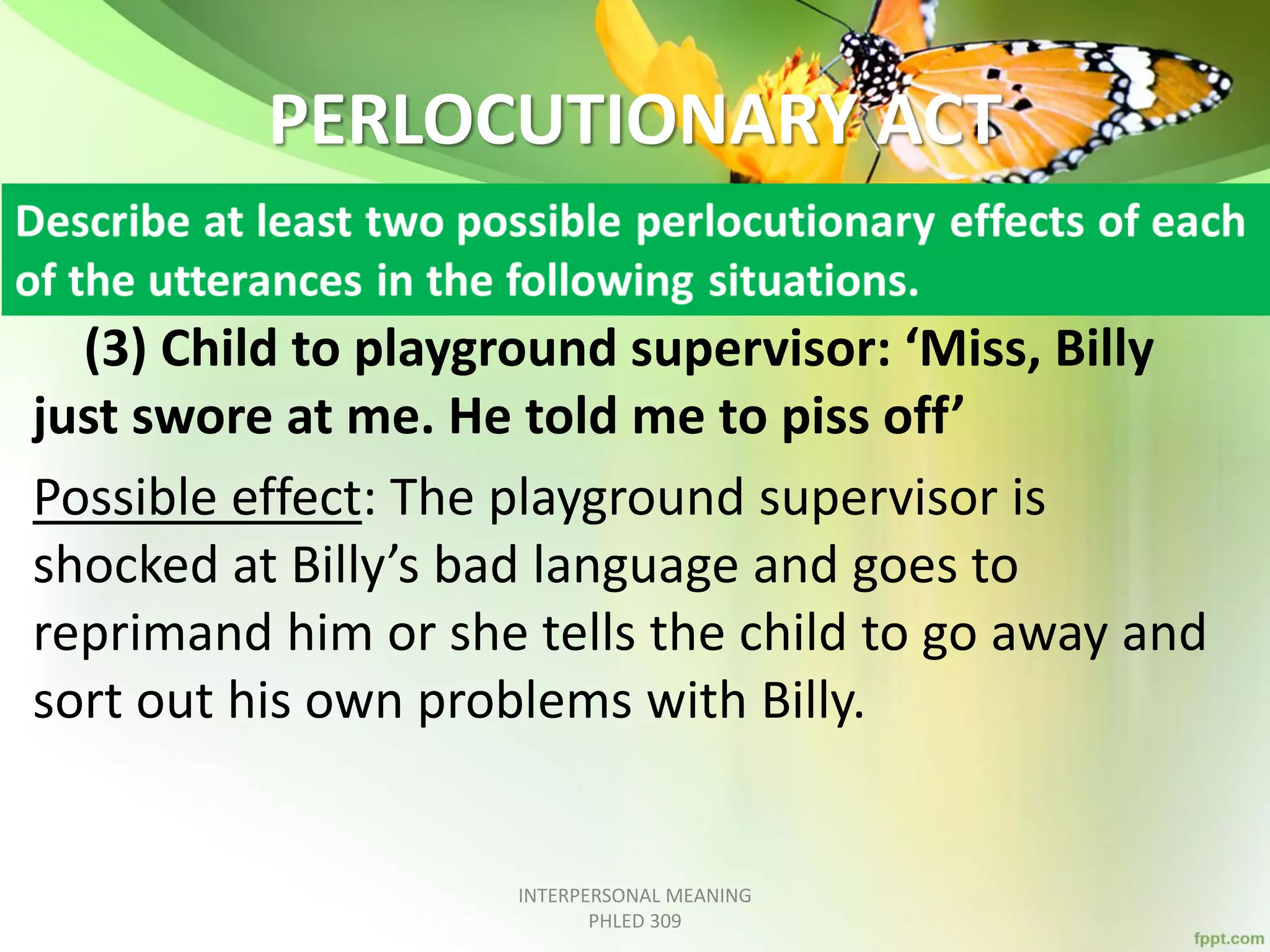 PERLOCUTIONARY ACT

Describe at least two possible perlocutionary effects of each of the utterances in the following situations.

(3) Child to playground supervisor: ‘Miss, Billy just swore at me. He told me to piss off’

Possible effect: The playground supervisor is shocked at Billy’s bad language and goes to reprimand him or she tells the child to go away and sort out his own problems with Billy.

INTERPERSONAL MEANING
PHLED 309

fppt.com